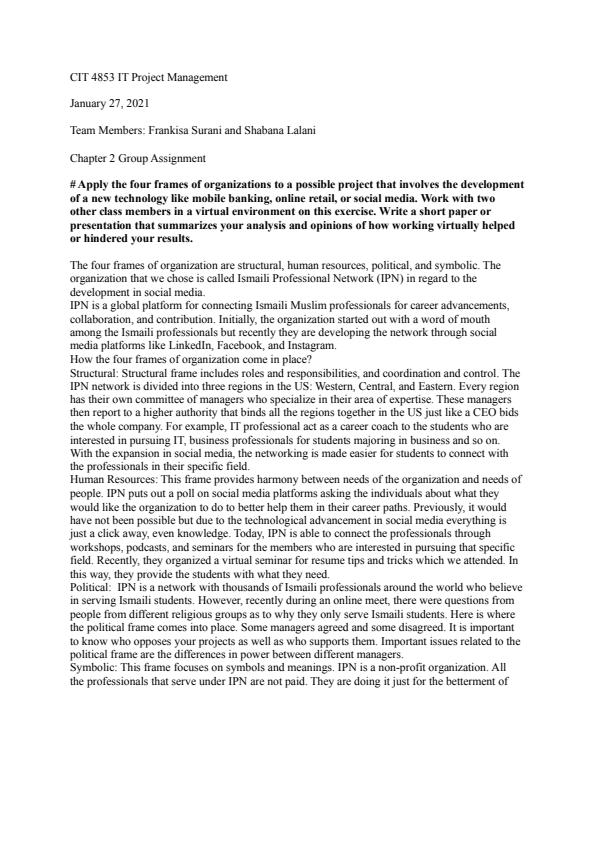 CIT 4853 IT Project Management

January 27, 2021

Team Members: Frankisa Surani and Shabana Lalani

Chapter 2 Group Assignment

# Apply the four frames of organizations to a possible project that involves the development of a new technology like mobile banking, online retail, or social media. Work with two other class members in a virtual environment on this exercise. Write a short paper or presentation that summarizes your analysis and opinions of how working virtually helped or hindered your results.

The four frames of organization are structural, human resources, political, and symbolic. The organization that we chose is called Ismaili Professional Network (IPN) in regard to the development in social media.
IPN is a global platform for connecting Ismaili Muslim professionals for career advancements, collaboration, and contribution. Initially, the organization started out with a word of mouth among the Ismaili professionals but recently they are developing the network through social media platforms like LinkedIn, Facebook, and Instagram.
How the four frames of organization come in place?
Structural: Structural frame includes roles and responsibilities, and coordination and control. The IPN network is divided into three regions in the US: Western, Central, and Eastern. Every region has their own committee of managers who specialize in their area of expertise. These managers then report to a higher authority that binds all the regions together in the US just like a CEO bids the whole company. For example, IT professional act as a career coach to the students who are interested in pursuing IT, business professionals for students majoring in business and so on. With the expansion in social media, the networking is made easier for students to connect with the professionals in their specific field.
Human Resources: This frame provides harmony between needs of the organization and needs of people. IPN puts out a poll on social media platforms asking the individuals about what they would like the organization to do to better help them in their career paths. Previously, it would have not been possible but due to the technological advancement in social media everything is just a click away, even knowledge. Today, IPN is able to connect the professionals through workshops, podcasts, and seminars for the members who are interested in pursuing that specific field. Recently, they organized a virtual seminar for resume tips and tricks which we attended. In this way, they provide the students with what they need.
Political: IPN is a network with thousands of Ismaili professionals around the world who believe in serving Ismaili students. However, recently during an online meet, there were questions from people from different religious groups as to why they only serve Ismaili students. Here is where the political frame comes into place. Some managers agreed and some disagreed. It is important to know who opposes your projects as well as who supports them. Important issues related to the political frame are the differences in power between different managers.
Symbolic: This frame focuses on symbols and meanings. IPN is a non-profit organization. All the professionals that serve under IPN are not paid. They are doing it just for the betterment of